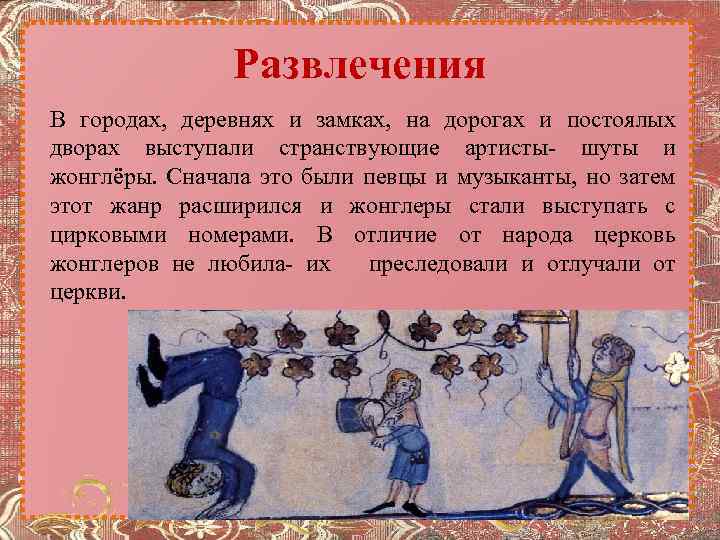 Развлечения

В городах, деревнях и замках, на дорогах и постоялых дворах выступали странствующие артисты- шуты и жонглёры. Сначала это были певцы и музыканты, но затем этот жанр расширился и жонглеры стали выступать с цирковыми номерами. В отличие от народа церковь жонглеров не любила- их преследовали и отлучали от церкви.